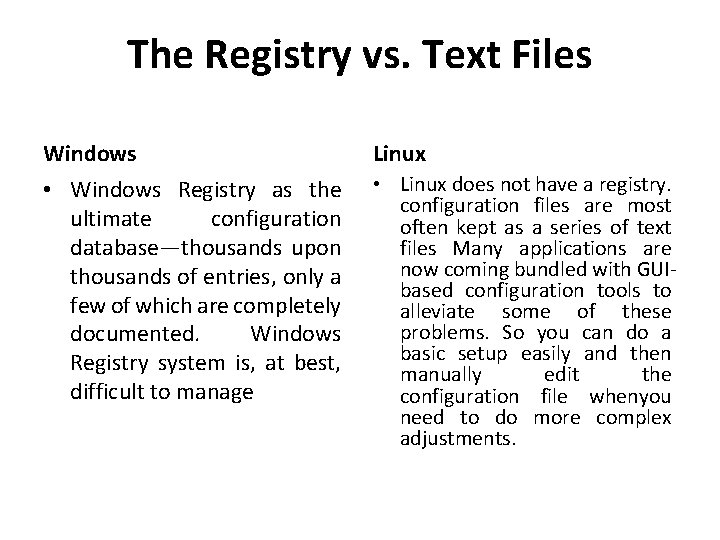 The Registry vs. Text Files

Windows

• Windows Registry as the ultimate configuration database—thousands upon thousands of entries, only a few of which are completely documented. Windows Registry system is, at best, difficult to manage

Linux

• Linux does not have a registry. configuration files are most often kept as a series of text files Many applications are now coming bundled with GUI-based configuration tools to alleviate some of these problems. So you can do a basic setup easily and then manually edit the configuration file whenyou need to do more complex adjustments.